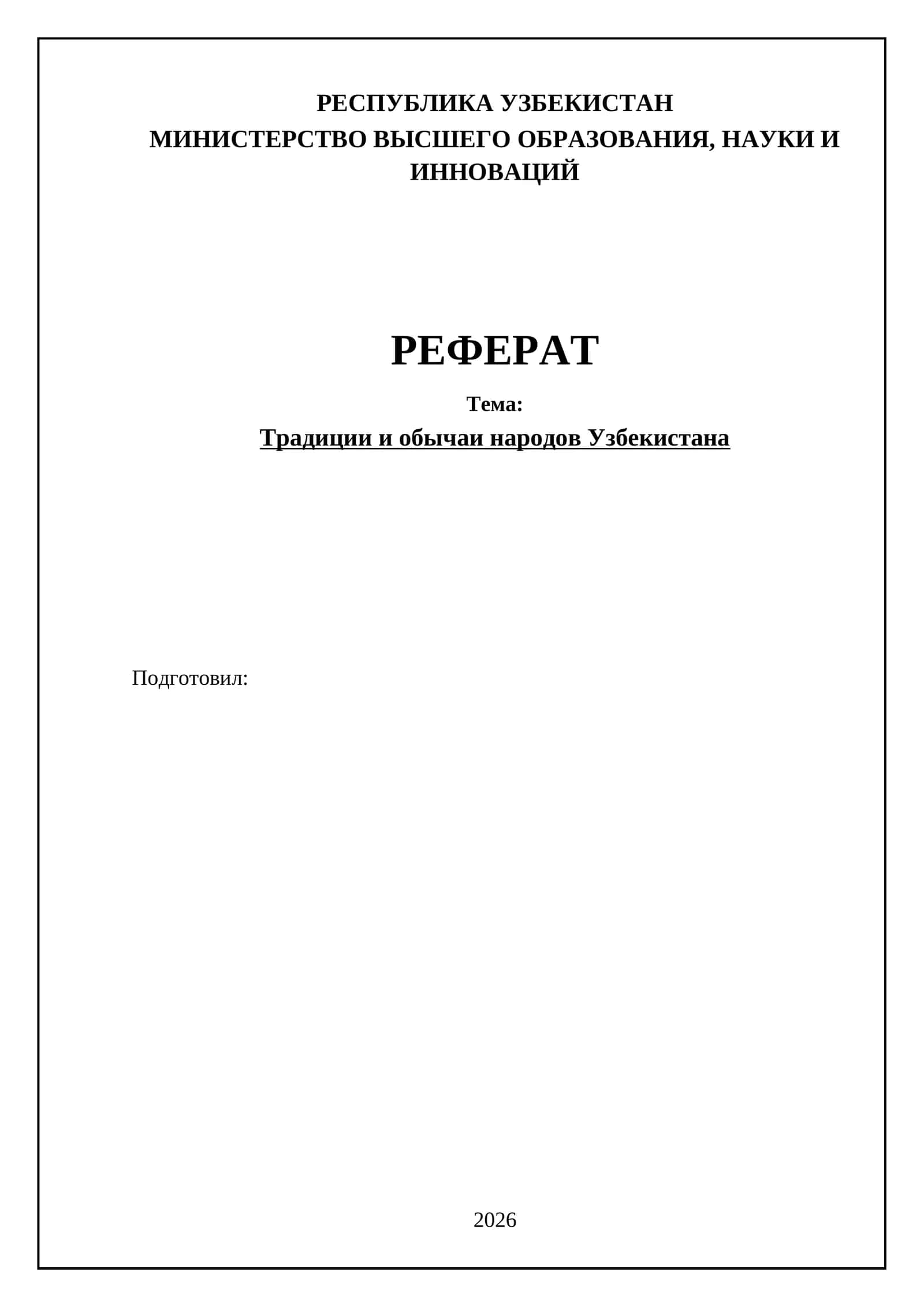 РЕСПУБЛИКА УЗБЕКИСТАН
МИНИСТЕРСТВО ВЫСШЕГО ОБРАЗОВАНИЯ, НАУКИ И ИННОВАЦИЙ

РЕФЕРАТ

Тема:

Традиции и обычаи народов Узбекистана

Подготовил:

2026